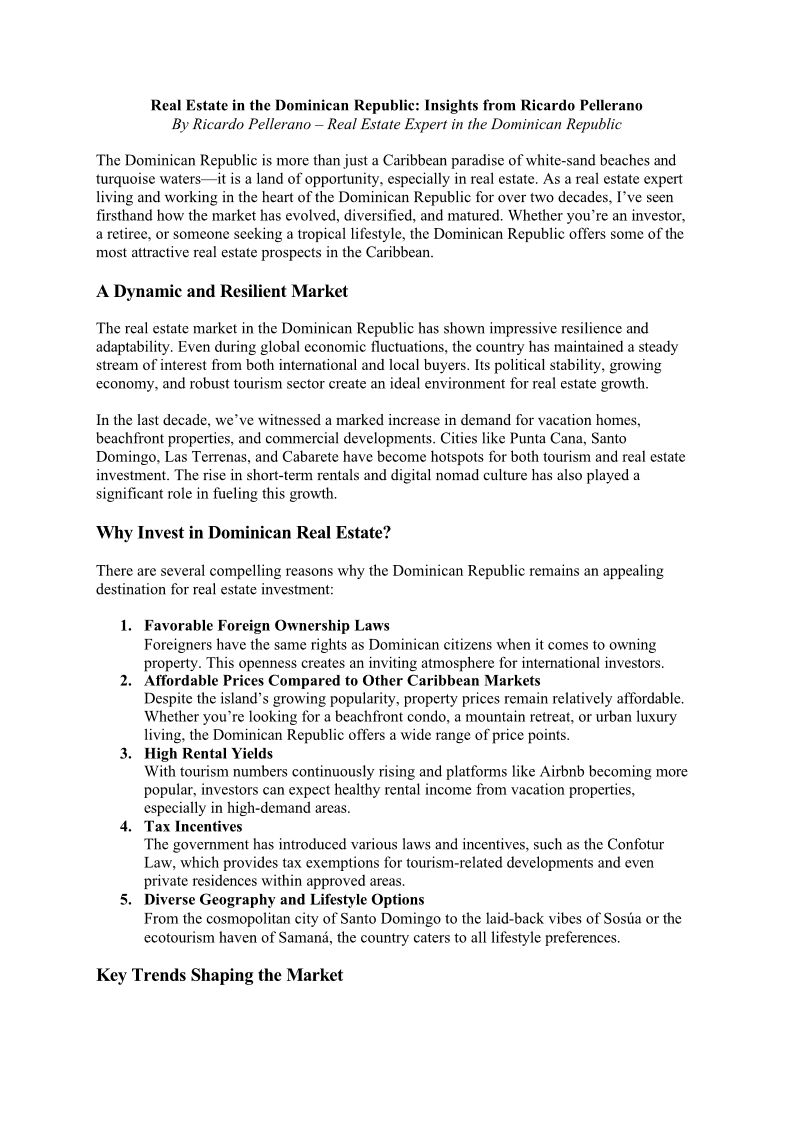 Real Estate in the Dominican Republic: Insights from Ricardo Pellerano
By Ricardo Pellerano – Real Estate Expert in the Dominican Republic

The Dominican Republic is more than just a Caribbean paradise of white-sand beaches and turquoise waters—it is a land of opportunity, especially in real estate. As a real estate expert living and working in the heart of the Dominican Republic for over two decades, I've seen firsthand how the market has evolved, diversified, and matured. Whether you're an investor, a retiree, or someone seeking a tropical lifestyle, the Dominican Republic offers some of the most attractive real estate prospects in the Caribbean.

A Dynamic and Resilient Market

The real estate market in the Dominican Republic has shown impressive resilience and adaptability. Even during global economic fluctuations, the country has maintained a steady stream of interest from both international and local buyers. Its political stability, growing economy, and robust tourism sector create an ideal environment for real estate growth.

In the last decade, we've witnessed a marked increase in demand for vacation homes, beachfront properties, and commercial developments. Cities like Punta Cana, Santo Domingo, Las Terrenas, and Cabarete have become hotspots for both tourism and real estate investment. The rise in short-term rentals and digital nomad culture has also played a significant role in fueling this growth.

Why Invest in Dominican Real Estate?

There are several compelling reasons why the Dominican Republic remains an appealing destination for real estate investment:

1. Favorable Foreign Ownership Laws
Foreigners have the same rights as Dominican citizens when it comes to owning property. This openness creates an inviting atmosphere for international investors.
2. Affordable Prices Compared to Other Caribbean Markets
Despite the island's growing popularity, property prices remain relatively affordable. Whether you're looking for a beachfront condo, a mountain retreat, or urban luxury living, the Dominican Republic offers a wide range of price points.
3. High Rental Yields
With tourism numbers continuously rising and platforms like Airbnb becoming more popular, investors can expect healthy rental income from vacation properties, especially in high-demand areas.
4. Tax Incentives
The government has introduced various laws and incentives, such as the Confotur Law, which provides tax exemptions for tourism-related developments and even private residences within approved areas.
5. Diverse Geography and Lifestyle Options
From the cosmopolitan city of Santo Domingo to the laid-back vibes of Sosúa or the ecotourism haven of Samaná, the country caters to all lifestyle preferences.

Key Trends Shaping the Market